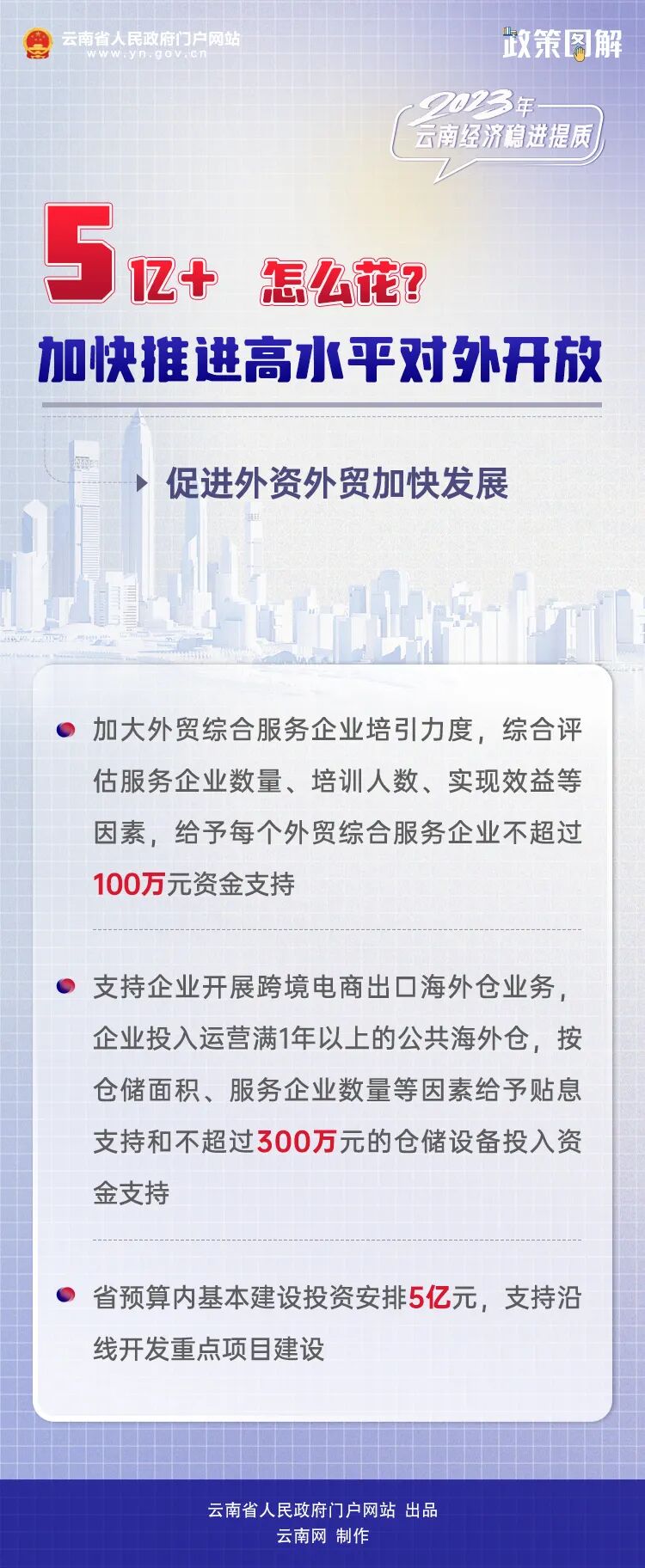 云南省人民政府门户网站
www.yn.gov.cn

政策图解

2023年
云南经济稳进提质

5亿+ 怎么花?

加快推进高水平对外开放

促进外资外贸加快发展

• 加大外贸综合服务企业培引力度，综合评估服务企业数量、培训人数、实现效益等因素，给予每个外贸综合服务企业不超过100万元资金支持

• 支持企业开展跨境电商出口海外仓业务，企业投入运营满1年以上的公共海外仓，按仓储面积、服务企业数量等因素给予贴息支持和不超过300万元的仓储设备投入资金支持

• 省预算内基本建设投资安排5亿元，支持沿线开发重点项目建设

云南省人民政府门户网站 出品
云南网 制作